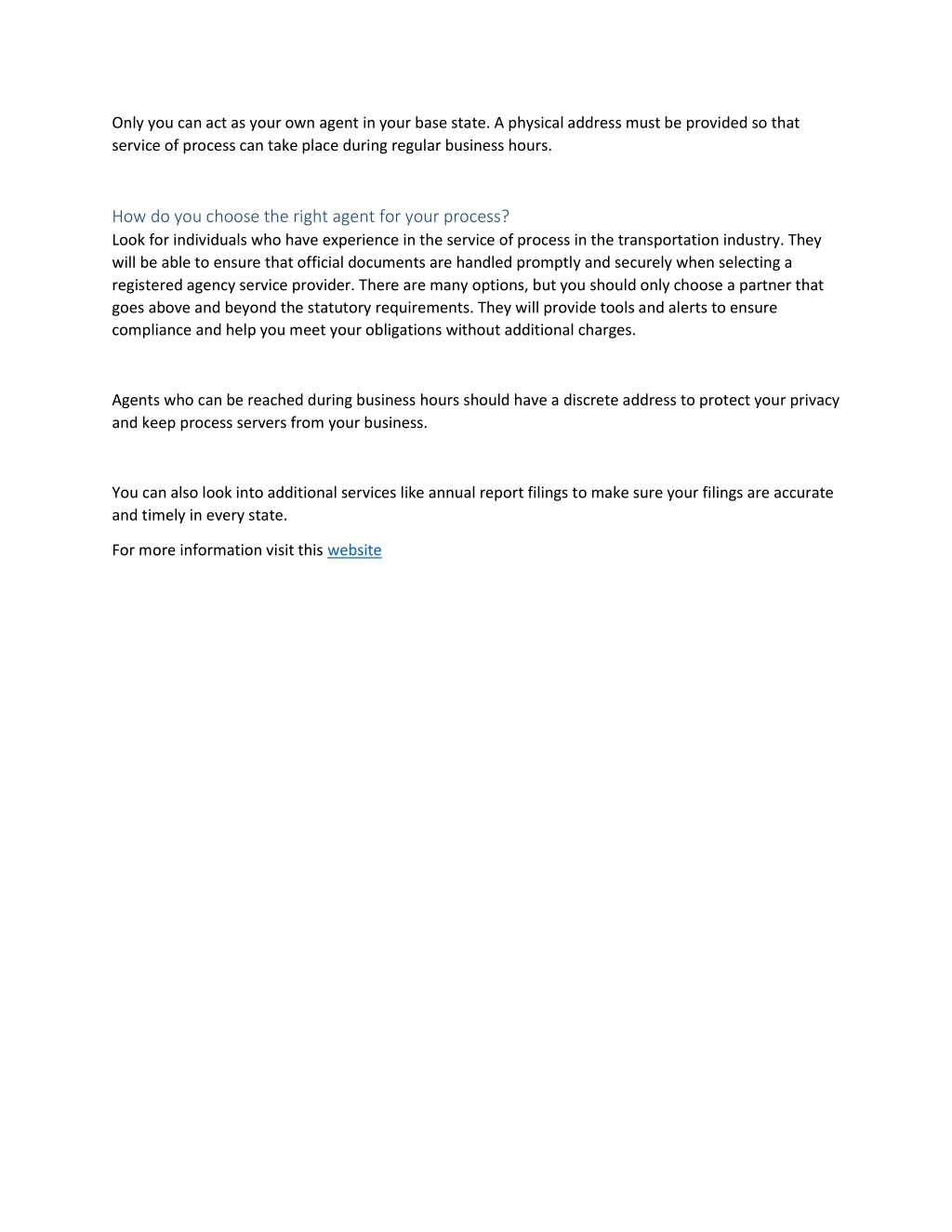 Only you can act as your own agent in your base state. A physical address must be provided so that service of process can take place during regular business hours.

How do you choose the right agent for your process?
Look for individuals who have experience in the service of process in the transportation industry. They will be able to ensure that official documents are handled promptly and securely when selecting a registered agency service provider. There are many options, but you should only choose a partner that goes above and beyond the statutory requirements. They will provide tools and alerts to ensure compliance and help you meet your obligations without additional charges.

Agents who can be reached during business hours should have a discrete address to protect your privacy and keep process servers from your business.

You can also look into additional services like annual report filings to make sure your filings are accurate and timely in every state.

For more information visit this website